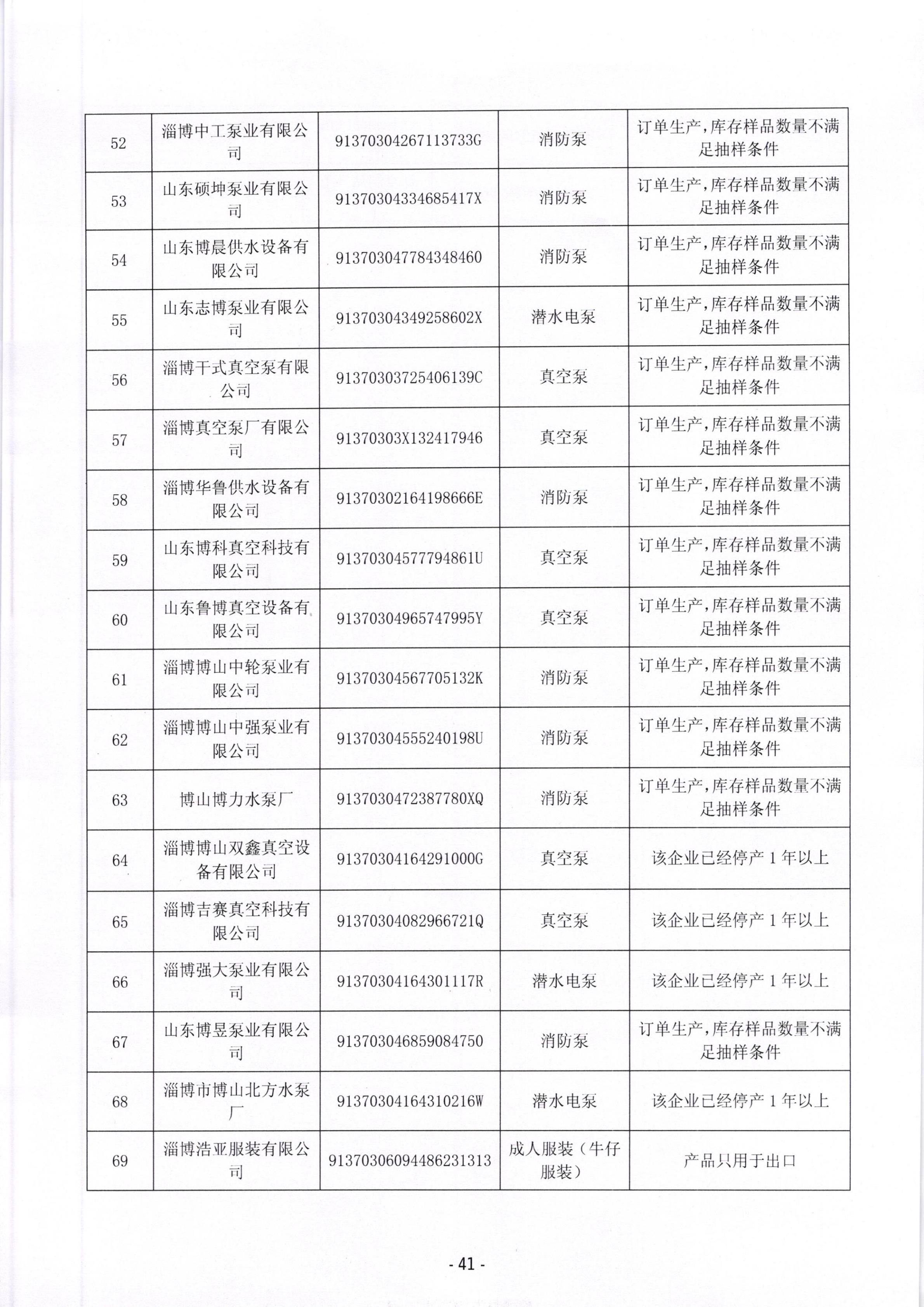 | 52 | 淄博中工泵业有限公司 | 91370304267113733G | 消防泵 | 订单生产，库存样品数量不满足抽样条件 |
|---|---|---|---|---|
| 53 | 山东硕坤泵业有限公司 | 91370304334685417X | 消防泵 | 订单生产，库存样品数量不满足抽样条件 |
| 54 | 山东博晨供水设备有限公司 | 913703047784348460 | 消防泵 | 订单生产，库存样品数量不满足抽样条件 |
| 55 | 山东志博泵业有限公司 | 91370304349258602X | 潜水电泵 | 订单生产，库存样品数量不满足抽样条件 |
| 56 | 淄博干式真空泵有限公司 | 91370303725406139C | 真空泵 | 订单生产，库存样品数量不满足抽样条件 |
| 57 | 淄博真空泵厂有限公司 | 91370303X132417946 | 真空泵 | 订单生产，库存样品数量不满足抽样条件 |
| 58 | 淄博华鲁供水设备有限公司 | 91370302164198666E | 消防泵 | 订单生产，库存样品数量不满足抽样条件 |
| 59 | 山东博科真空科技有限公司 | 91370304577794861U | 真空泵 | 订单生产，库存样品数量不满足抽样条件 |
| 60 | 山东鲁博真空设备有限公司 | 91370304965747995Y | 真空泵 | 订单生产，库存样品数量不满足抽样条件 |
| 61 | 淄博博山中轮泵业有限公司 | 91370304567705132K | 消防泵 | 订单生产，库存样品数量不满足抽样条件 |
| 62 | 淄博博山中强泵业有限公司 | 91370304555240198U | 消防泵 | 订单生产，库存样品数量不满足抽样条件 |
| 63 | 博山博力水泵厂 | 9137030472387780XQ | 消防泵 | 订单生产，库存样品数量不满足抽样条件 |
| 64 | 淄博博山双鑫真空设备有限公司 | 91370304164291000G | 真空泵 | 该企业已经停产 1 年以上 |
| 65 | 淄博吉赛真空科技有限公司 | 91370304082966721Q | 真空泵 | 该企业已经停产 1 年以上 |
| 66 | 淄博强大泵业有限公司 | 91370304164301117R | 潜水电泵 | 该企业已经停产 1 年以上 |
| 67 | 山东博昱泵业有限公司 | 913703046859084750 | 消防泵 | 订单生产，库存样品数量不满足抽样条件 |
| 68 | 淄博市博山北方水泵厂 | 91370304164310216W | 潜水电泵 | 该企业已经停产 1 年以上 |
| 69 | 淄博浩亚服装有限公司 | 91370306094486231313 | 成人服装（牛仔服装） | 产品只用于出口 |

- 41 -